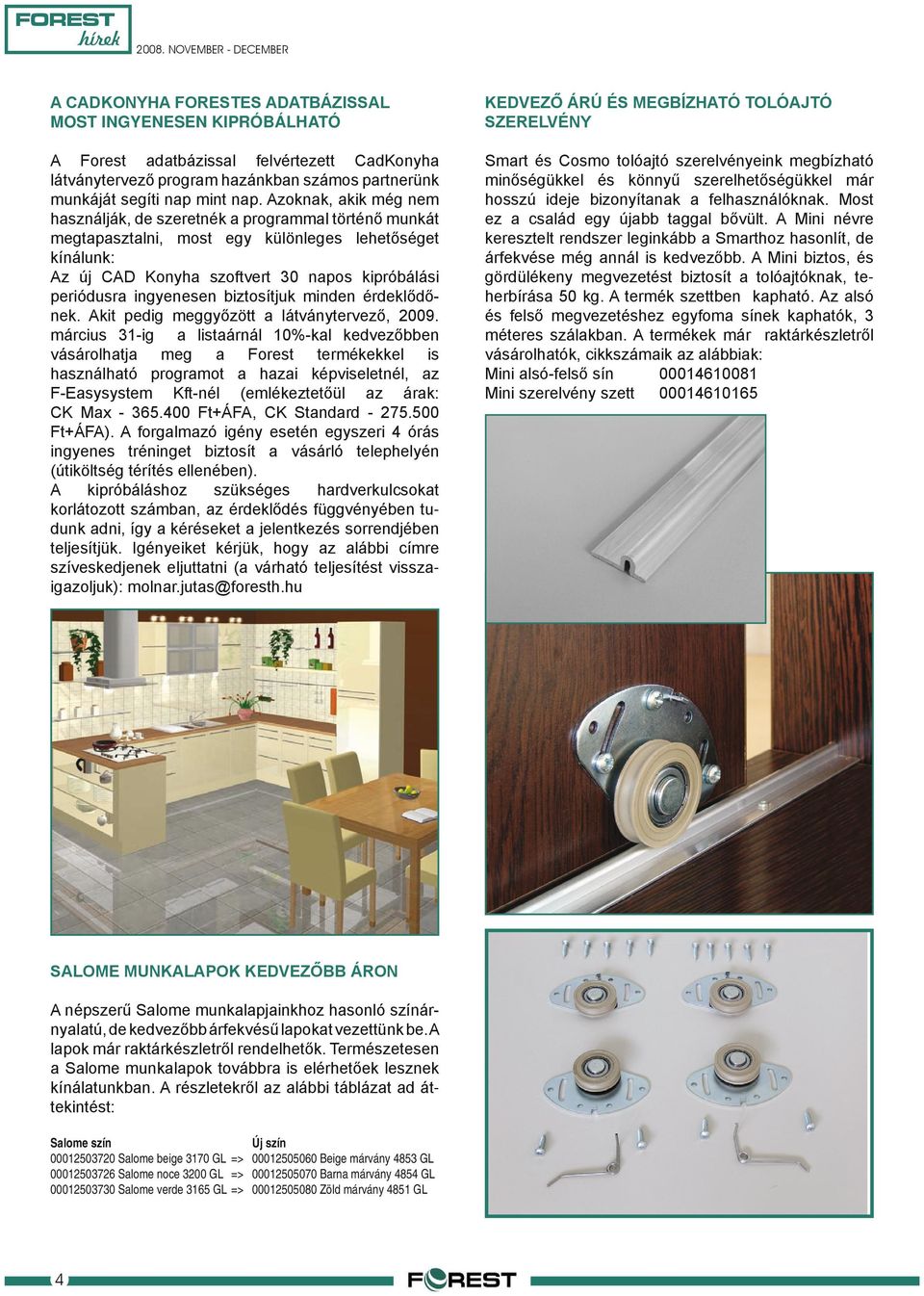 FOREST hírek 2008. NOVEMBER - DECEMBER

A CADKONYHA FORESTES ADATBÁZISSAL MOST INGYENESEN KIPRÓBÁLHATÓ

A Forest adatbázissal felvértezett CadKonyha látványtervező program hazánkban számos partnerünk munkáját segíti nap mint nap. Azoknak, akik még nem használják, de szeretnék a programmal történő munkát megtapasztalni, most egy különleges lehetőséget kínálunk:
Az új CAD Konyha szoftvert 30 napos kipróbálási periódusra ingyenesen biztosítjuk minden érdeklődőnek. Akit pedig meggyőzött a látványtervező, 2009. március 31-ig a listaárnál 10%-kal kedvezőbben vásárolhatja meg a Forest termékekkel is használható programot a hazai képviseletnél, az F-Easysystem Kft-nél (emlékeztetőül az árak: CK Max - 365.400 Ft+ÁFA, CK Standard - 275.500 Ft+ÁFA). A forgalmazó igény esetén egyszeri 4 órás ingyenes tréninget biztosít a vásárló telephelyén (útiköltség térítés ellenében).
A kipróbáláshoz szükséges hardverkulcsokat korlátozott számban, az érdeklődés függvényében tudunk adni, így a kéréseket a jelentkezés sorrendjében teljesítjük. Igényeiket kérjük, hogy az alábbi címre szíveskedjenek eljuttatni (a várható teljesítést visszaigazoljuk): molnar.jutas@foresth.hu

SALOME MUNKALAPOK KEDVEZŐBB ÁRON

A népszerű Salome munkalapjainkhoz hasonló színárnyalatú, de kedvezőbb árfekvésű lapokat vezettünk be. A lapok már raktárkészletről rendelhetők. Természetesen a Salome munkalapok továbbra is elérhetőek lesznek kínálatunkban. A részletekről az alábbi táblázat ad áttekintést:

| Salome szín | | Új szín |
|---|---|---|
| 00012503720 Salome beige 3170 GL | => | 00012505060 Beige márvány 4853 GL |
| 00012503726 Salome noce 3200 GL | => | 00012505070 Barna márvány 4854 GL |
| 00012503730 Salome verde 3165 GL | => | 00012505080 Zöld márvány 4851 GL |

KEDVEZŐ ÁRÚ ÉS MEGBÍZHATÓ TOLÓAJTÓ SZERELVÉNY

Smart és Cosmo tolóajtó szerelvényeink megbízható minőségükkel és könnyű szerelhetőségükkel már hosszú ideje bizonyítanak a felhasználóknak. Most ez a család egy újabb taggal bővült. A Mini névre keresztelt rendszer leginkább a Smarthoz hasonlít, de árfekvése még annál is kedvezőbb. A Mini biztos, és gördülékeny megvezetést biztosít a tolóajtóknak, teherbírása 50 kg. A termék szettben kapható. Az alsó és felső megvezetéshez egyfoma sínek kaphatók, 3 méteres szálakban. A termékek már raktárkészletről vásárolhatók, cikkszámaik az alábbiak:
Mini alsó-felső sín 00014610081
Mini szerelvény szett 00014610165

4 FOREST